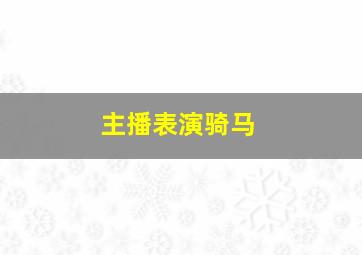 主播表演骑马